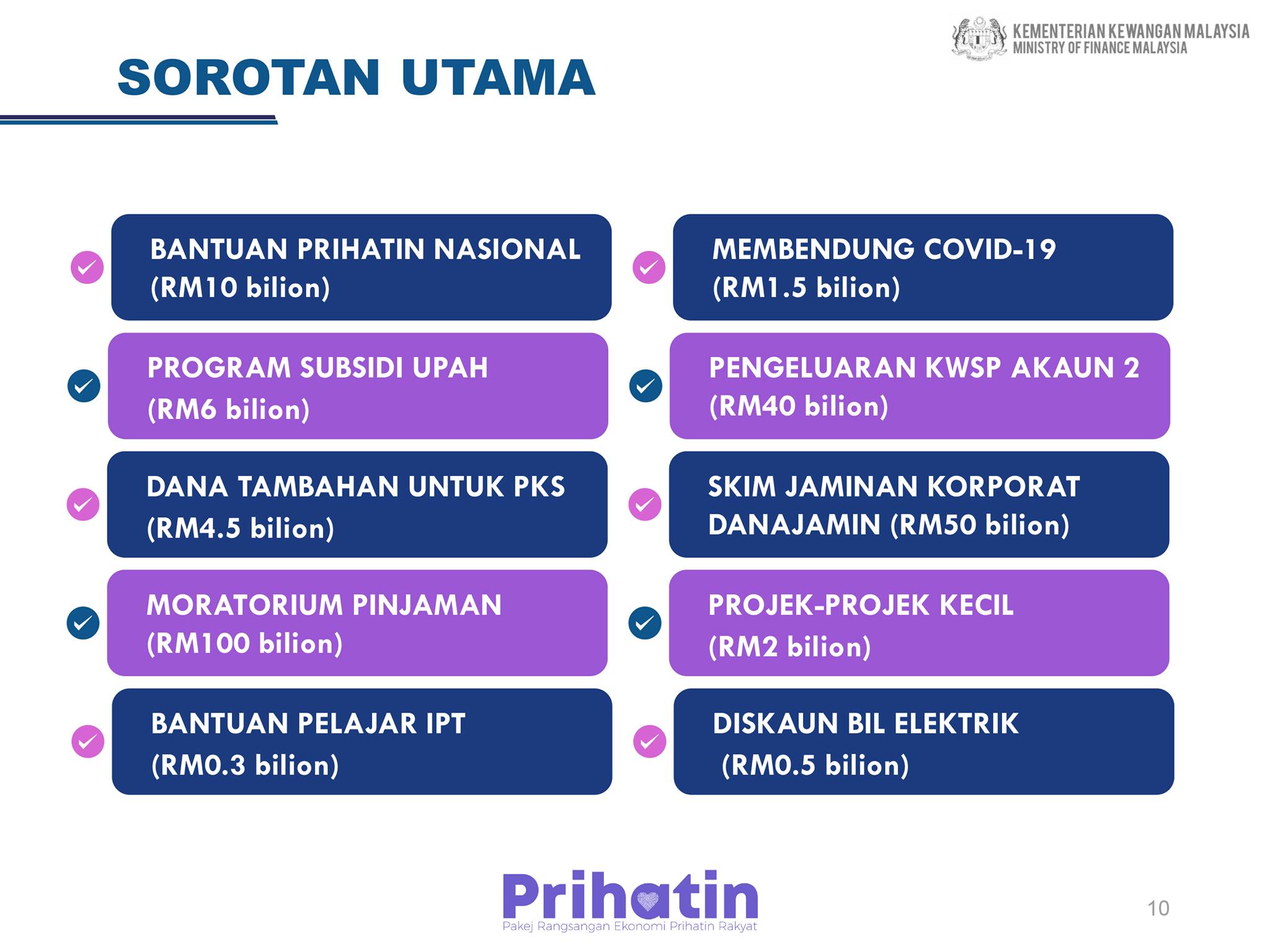 KEMENTERIAN KEWANGAN MALAYSIA
MINISTRY OF FINANCE MALAYSIA

SOROTAN UTAMA

BANTUAN PRIHATIN NASIONAL (RM10 bilion)

PROGRAM SUBSIDI UPAH (RM6 bilion)

DANA TAMBAHAN UNTUK PKS (RM4.5 bilion)

MORATORIUM PINJAMAN (RM100 bilion)

BANTUAN PELAJAR IPT (RM0.3 bilion)

MEMBENDUNG COVID-19 (RM1.5 bilion)

PENGELUARAN KWSP AKAUN 2 (RM40 bilion)

SKIM JAMINAN KORPORAT DANAJAMIN (RM50 bilion)

PROJEK-PROJEK KECIL (RM2 bilion)

DISKAUN BIL ELEKTRIK (RM0.5 bilion)

Prihatin
Pakej Rangsangan Ekonomi Prihatin Rakyat

10